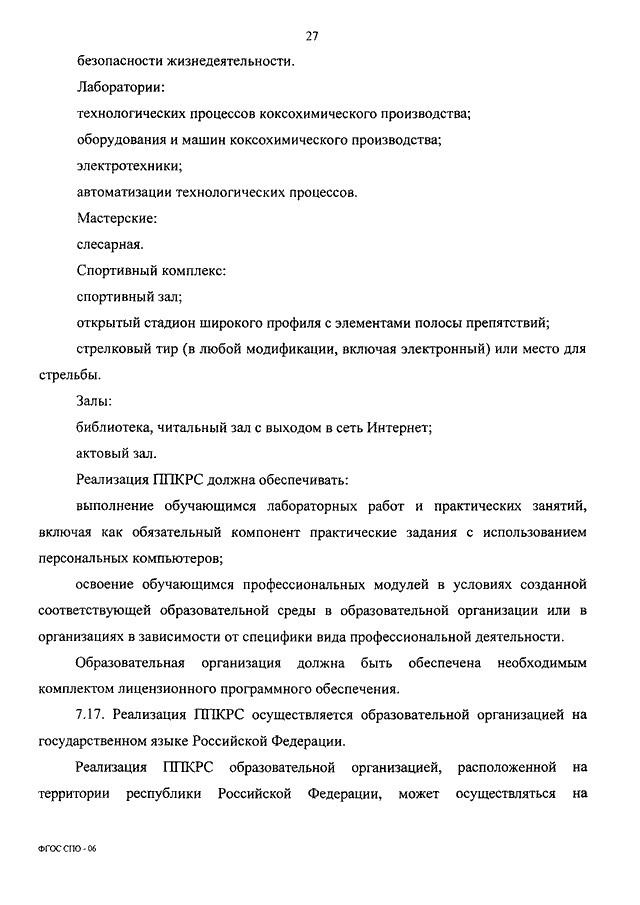 27

безопасности жизнедеятельности.

Лаборатории:

технологических процессов коксохимического производства;

оборудования и машин коксохимического производства;

электротехники;

автоматизации технологических процессов.

Мастерские:

слесарная.

Спортивный комплекс:

спортивный зал;

открытый стадион широкого профиля с элементами полосы препятствий;

стрелковый тир (в любой модификации, включая электронный) или место для стрельбы.

Залы:

библиотека, читальный зал с выходом в сеть Интернет;

актовый зал.

Реализация ППКРС должна обеспечивать:

выполнение обучающимся лабораторных работ и практических занятий, включая как обязательный компонент практические задания с использованием персональных компьютеров;

освоение обучающимся профессиональных модулей в условиях созданной соответствующей образовательной среды в образовательной организации или в организациях в зависимости от специфики вида профессиональной деятельности.

Образовательная организация должна быть обеспечена необходимым комплектом лицензионного программного обеспечения.

7.17. Реализация ППКРС осуществляется образовательной организацией на государственном языке Российской Федерации.

Реализация ППКРС образовательной организацией, расположенной на территории республики Российской Федерации, может осуществляться на

ФГОС СПО - 06